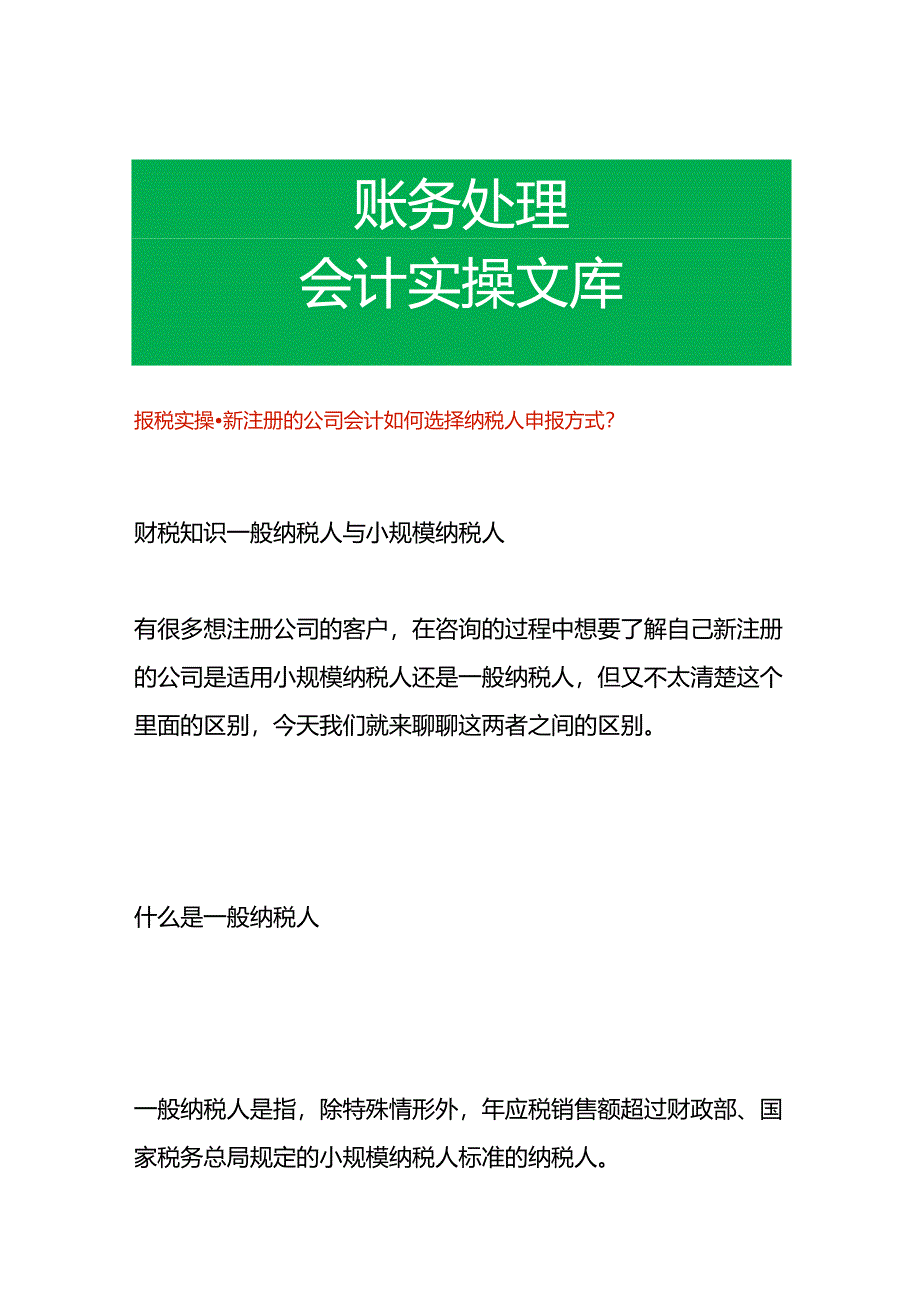 账务处理
会计实操文库

报税实操•新注册的公司会计如何选择纳税人申报方式?

财税知识一般纳税人与小规模纳税人

有很多想注册公司的客户，在咨询的过程中想要了解自己新注册的公司是适用小规模纳税人还是一般纳税人，但又不太清楚这个里面的区别，今天我们就来聊聊这两者之间的区别。

什么是一般纳税人

一般纳税人是指，除特殊情形外，年应税销售额超过财政部、国家税务总局规定的小规模纳税人标准的纳税人。